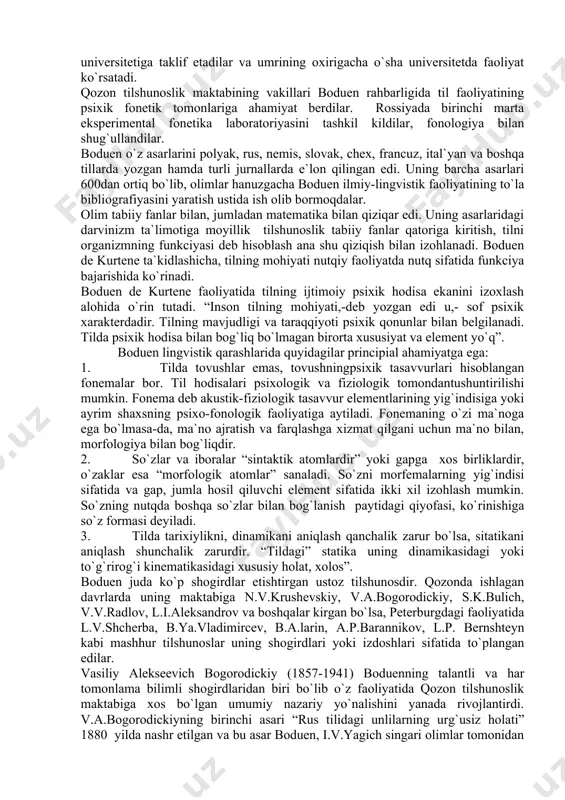 universitetiga taklif etadilar va umrining oxirigacha o`sha universitetda faoliyat ko`rsatadi.
Qozon tilshunoslik maktabining vakillari Boduen rahbarligida til faoliyatining psixik fonetik tomonlariga ahamiyat berdilar. Rossiyada birinchi marta eksperimental fonetika laboratoriyasini tashkil kildilar, fonologiya bilan shug`ullandilar.
Boduen o`z asarlarini polyak, rus, nemis, slovak, chex, francuz, ital`yan va boshqa tillarda yozgan hamda turli jurnallarda e`lon qilingan edi. Uning barcha asarlari 600dan ortiq bo`lib, olimlar hanuzgacha Boduen ilmiy-lingvistik faoliyatining to`la bibliografiyasini yaratish ustida ish olib bormoqdalar.
Olim tabiiy fanlar bilan, jumladan matematika bilan qiziqar edi. Uning asarlaridagi darvinizm ta`limotiga moyillik tilshunoslik tabiiy fanlar qatoriga kiritish, tilni organizmning funkciyasi deb hisoblash ana shu qiziqish bilan izohlanadi. Boduen de Kurtene ta`kidlashicha, tilning mohiyati nutqiy faoliyatda nutq sifatida funkciya bajarishida ko`rinadi.
Boduen de Kurtene faoliyatida tilning ijtimoiy psixik hodisa ekanini izoxlash alohida o`rin tutadi. “Inson tilning mohiyati,-deb yozgan edi u,- sof psixik xarakterdadir. Tilning mavjudligi va taraqqiyoti psixik qonunlar bilan belgilanadi. Tilda psixik hodisa bilan bog`liq bo`lmagan birorta xususiyat va element yo`q”.
Boduen lingvistik qarashlarida quyidagilar principial ahamiyatga ega:
1. Tilda tovushlar emas, tovushningpsixik tasavvurlari hisoblangan fonemalar bor. Til hodisalari psixologik va fiziologik tomondantushuntirilishi mumkin. Fonema deb akustik-fiziologik tasavvur elementlarining yig`indisiga yoki ayrim shaxsning psixo-fonologik faoliyatiga aytiladi. Fonemaning o`zi ma`noga ega bo`lmasa-da, ma`no ajratish va farqlashga xizmat qilgani uchun ma`no bilan, morfologiya bilan bog`liqdir.
2. So`zlar va iboralar “sintaktik atomlardir” yoki gapga xos birliklardir, o`zaklar esa “morfologik atomlar” sanaladi. So`zni morfemalarning yig`indisi sifatida va gap, jumla hosil qiluvchi element sifatida ikki xil izohlash mumkin. So`zning nutqda boshqa so`zlar bilan bog`lanish paytidagi qiyofasi, ko`rinishiga so`z formasi deyiladi.
3. Tilda tarixiylikni, dinamikani aniqlash qanchalik zarur bo`lsa, sitatikani aniqlash shunchalik zarurdir. “Tildagi” statika uning dinamikasidagi yoki to`g`rirog`i kinematikasidagi xususiy holat, xolos”.
Boduen juda ko`p shogirdlar etishtirgan ustoz tilshunosdir. Qozonda ishlagan davrlarda uning maktabiga N.V.Krushevskiy, V.A.Bogorodickiy, S.K.Bulich, V.V.Radlov, L.I.Aleksandrov va boshqalar kirgan bo`lsa, Peterburgdagi faoliyatida L.V.Shcherba, B.Ya.Vladimircev, B.A.larin, A.P.Barannikov, L.P. Bernshteyn kabi mashhur tilshunoslar uning shogirdlari yoki izdoshlari sifatida to`plangan edilar.
Vasiliy Alekseevich Bogorodickiy (1857-1941) Boduenning talantli va har tomonlama bilimli shogirdlaridan biri bo`lib o`z faoliyatida Qozon tilshunoslik maktabiga xos bo`lgan umumiy nazariy yo`nalishini yanada rivojlantirdi. V.A.Bogorodickiyning birinchi asari “Rus tilidagi unlilarning urg`usiz holati” 1880 yilda nashr etilgan va bu asar Boduen, I.V.Yagich singari olimlar tomonidan